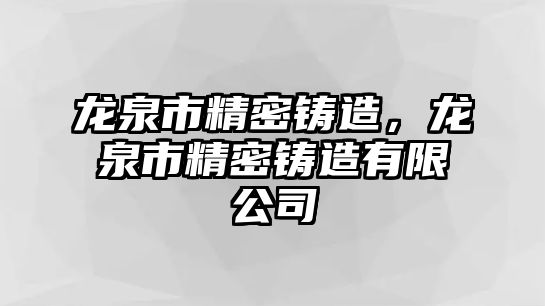 龙泉市精密铸造，龙泉市精密铸造有限公司